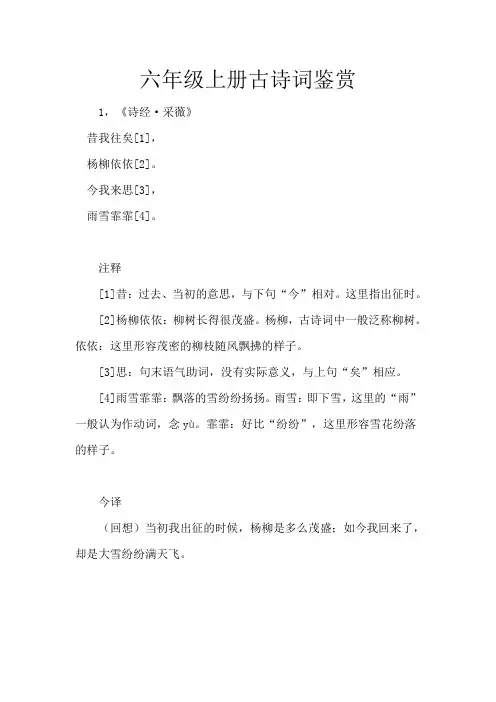 六年级上册古诗词鉴赏

1，《诗经·采薇》

昔我往矣[1]，

杨柳依依[2]。

今我来思[3]，

雨雪霏霏[4]。

注释

[1]昔：过去、当初的意思，与下句“今”相对。这里指出征时。

[2]杨柳依依：柳树长得很茂盛。杨柳，古诗词中一般泛称柳树。依依：这里形容茂密的柳枝随风飘拂的样子。

[3]思：句末语气助词，没有实际意义，与上句“矣”相应。

[4]雨雪霏霏：飘落的雪纷纷扬扬。雨雪：即下雪，这里的“雨”一般认为作动词，念 yù。霏霏：好比“纷纷”，这里形容雪花纷落的样子。

今译

（回想）当初我出征的时候，杨柳是多么茂盛；如今我回来了，却是大雪纷纷满天飞。